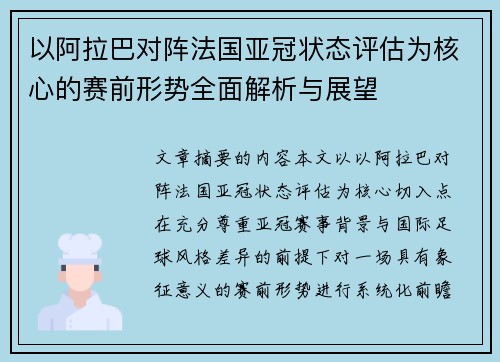 以阿拉巴对阵法国亚冠状态评估为核心的赛前形势全面解析与展望

文章摘要的内容本文以以阿拉巴对阵法国亚冠状态评估为核心切入点在充分尊重亚冠赛事背景与国际足球风格差异的前提下对一场具有象征意义的赛前形势进行系统化前瞻